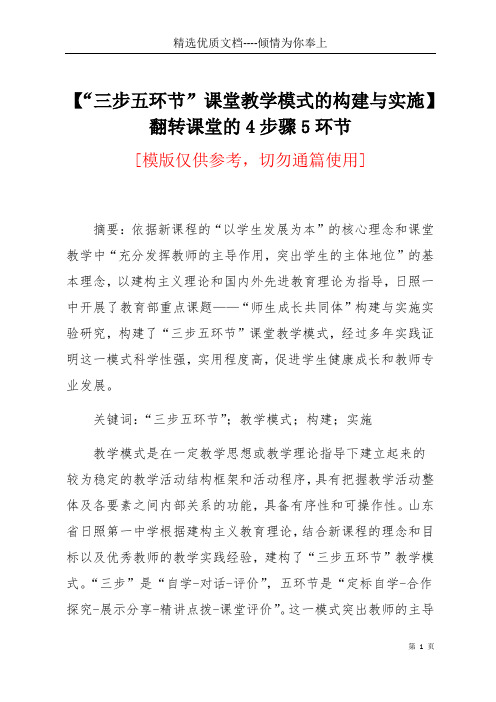 精选优质文档----倾情为你奉上

【“三步五环节”课堂教学模式的构建与实施】翻转课堂的4步骤5环节

[模版仅供参考，切勿通篇使用]

摘要：依据新课程的“以学生发展为本”的核心理念和课堂教学中“充分发挥教师的主导作用，突出学生的主体地位”的基本理念，以建构主义理论和国内外先进教育理论为指导，日照一中开展了教育部重点课题——“师生成长共同体”构建与实施实验研究，构建了“三步五环节”课堂教学模式，经过多年实践证明这一模式科学性强，实用程度高，促进学生健康成长和教师专业发展。

关键词：“三步五环节”；教学模式；构建；实施

教学模式是在一定教学思想或教学理论指导下建立起来的较为稳定的教学活动结构框架和活动程序，具有把握教学活动整体及各要素之间内部关系的功能，具备有序性和可操作性。山东省日照第一中学根据建构主义教育理论，结合新课程的理念和目标以及优秀教师的教学实践经验，建构了“三步五环节”教学模式。“三步”是“自学-对话-评价”，五环节是“定标自学-合作探究-展示分享-精讲点拨-课堂评价”。这一模式突出教师的主导

第 1 页